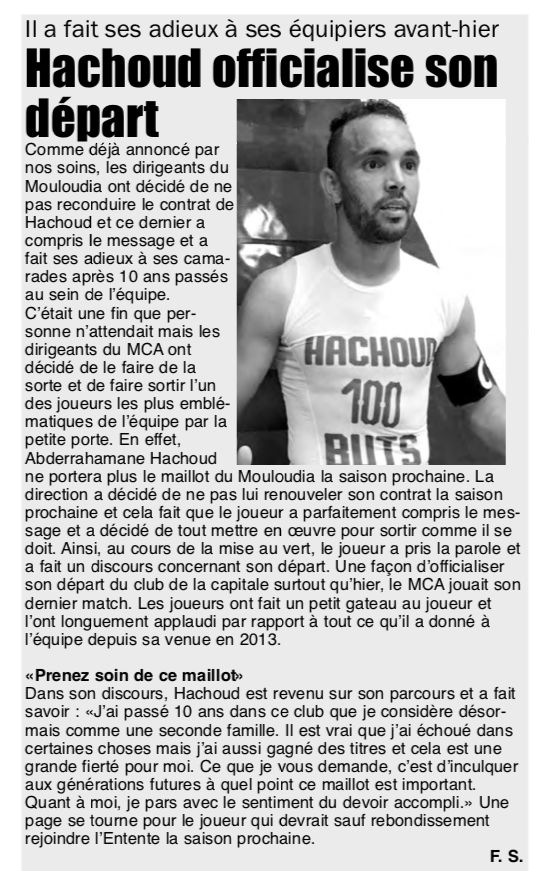 Il a fait ses adieux à ses équipiers avant-hier

Hachoud officialise son départ

Comme déjà annoncé par nos soins, les dirigeants du Mouloudia ont décidé de ne pas reconduire le contrat de Hachoud et ce dernier a compris le message et a fait ses adieux à ses camarades après 10 ans passés au sein de l'équipe.
C'était une fin que personne n'attendait mais les dirigeants du MCA ont décidé de le faire de la sorte et de faire sortir l'un des joueurs les plus emblématiques de l'équipe par la petite porte. En effet, Abderrahamane Hachoud ne portera plus le maillot du Mouloudia la saison prochaine. La direction a décidé de ne pas lui renouveler son contrat la saison prochaine et cela fait que le joueur a parfaitement compris le message et a décidé de tout mettre en œuvre pour sortir comme il se doit. Ainsi, au cours de la mise au vert, le joueur a pris la parole et a fait un discours concernant son départ. Une façon d'officialiser son départ du club de la capitale surtout qu'hier, le MCA jouait son dernier match. Les joueurs ont fait un petit gateau au joueur et l'ont longuement applaudi par rapport à tout ce qu'il a donné à l'équipe depuis sa venue en 2013.

HACHOUD
100
BUTS

«Prenez soin de ce maillot»
Dans son discours, Hachoud est revenu sur son parcours et a fait savoir : «J'ai passé 10 ans dans ce club que je considère désormais comme une seconde famille. Il est vrai que j'ai échoué dans certaines choses mais j'ai aussi gagné des titres et cela est une grande fierté pour moi. Ce que je vous demande, c'est d'inculquer aux générations futures à quel point ce maillot est important. Quant à moi, je pars avec le sentiment du devoir accompli.» Une page se tourne pour le joueur qui devrait sauf rebondissement rejoindre l'Entente la saison prochaine.

F. S.